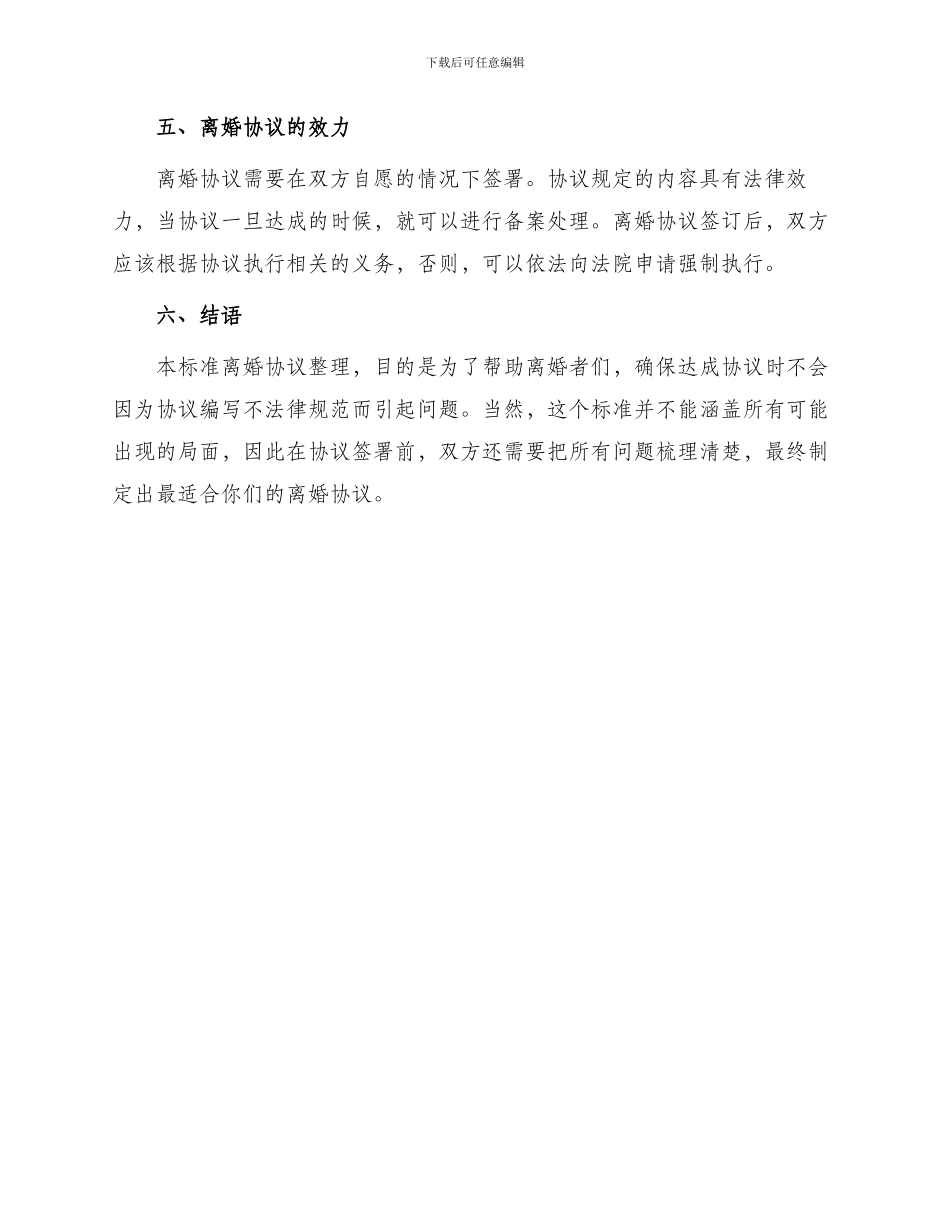 下载后可任意编辑

五、离婚协议的效力

离婚协议需要在双方自愿的情况下签署。协议规定的内容具有法律效力，当协议一旦达成的时候，就可以进行备案处理。离婚协议签订后，双方应该根据协议执行相关的义务，否则，可以依法向法院申请强制执行。

六、结语

本标准离婚协议整理，目的是为了帮助离婚者们，确保达成协议时不会因为协议编写不法律规范而引起问题。当然，这个标准并不能涵盖所有可能出现的局面，因此在协议签署前，双方还需要把所有问题梳理清楚，最终制定出最适合你们的离婚协议。